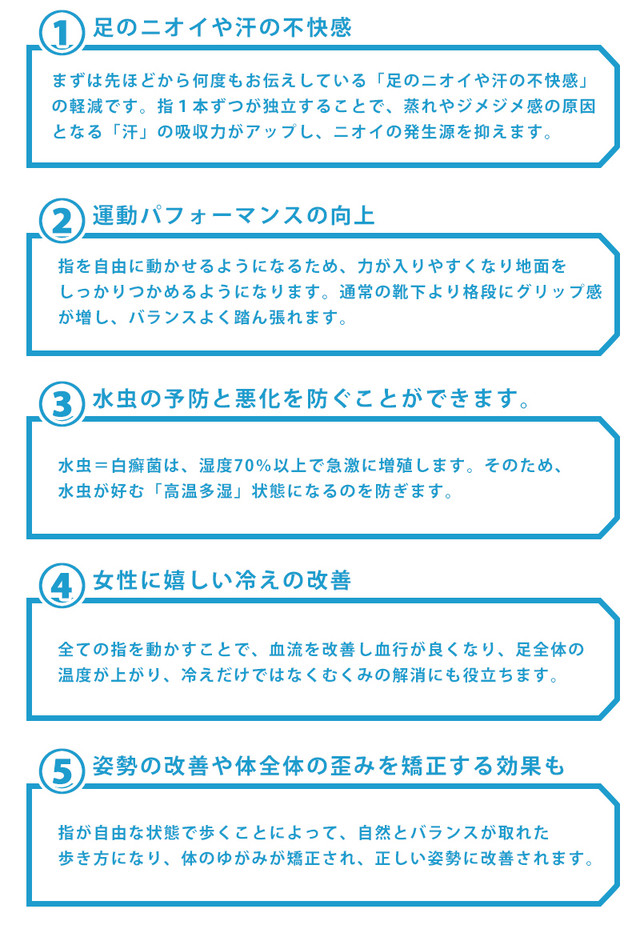 1 足のニオイや汗の不快感

まずは先ほどから何度もお伝えしている「足のニオイや汗の不快感」の軽減です。指１本ずつが独立することで、蒸れやジメジメ感の原因となる「汗」の吸収力がアップし、ニオイの発生源を抑えます。

2 運動パフォーマンスの向上

指を自由に動かせるようになるため、力が入りやすくなり地面をしっかりつかめるようになります。通常の靴下より格段にグリップ感が増し、バランスよく踏ん張れます。

3 水虫の予防と悪化を防ぐことができます。

水虫＝白癬菌は、湿度70%以上で急激に増殖します。そのため、水虫が好む「高温多湿」状態になるのを防ぎます。

4 女性に嬉しい冷えの改善

全ての指を動かすことで、血流を改善し血行が良くなり、足全体の温度が上がり、冷えだけではなくむくみの解消にも役立ちます。

5 姿勢の改善や体全体の歪みを矯正する効果も

指が自由な状態で歩くことによって、自然とバランスが取れた歩き方になり、体のゆがみが矯正され、正しい姿勢に改善されます。